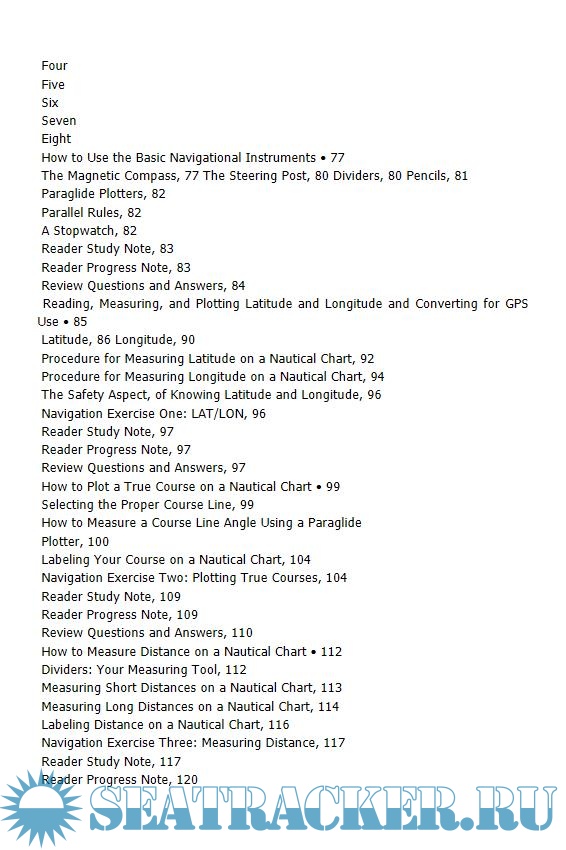 Four
Five
Six
Seven
Eight
How to Use the Basic Navigational Instruments • 77
The Magnetic Compass, 77 The Steering Post, 80 Dividers, 80 Pencils, 81
Paraglide Plotters, 82
Parallel Rules, 82
A Stopwatch, 82
Reader Study Note, 83
Reader Progress Note, 83
Review Questions and Answers, 84
Reading, Measuring, and Plotting Latitude and Longitude and Converting for GPS Use • 85
Latitude, 86 Longitude, 90
Procedure for Measuring Latitude on a Nautical Chart, 92
Procedure for Measuring Longitude on a Nautical Chart, 94
The Safety Aspect, of Knowing Latitude and Longitude, 96
Navigation Exercise One: LAT/LON, 96
Reader Study Note, 97
Reader Progress Note, 97
Review Questions and Answers, 97
How to Plot a True Course on a Nautical Chart • 99
Selecting the Proper Course Line, 99
How to Measure a Course Line Angle Using a Paraglide Plotter, 100
Labeling Your Course on a Nautical Chart, 104
Navigation Exercise Two: Plotting True Courses, 104
Reader Study Note, 109
Reader Progress Note, 109
Review Questions and Answers, 110
How to Measure Distance on a Nautical Chart • 112
Dividers: Your Measuring Tool, 112
Measuring Short Distances on a Nautical Chart, 113
Measuring Long Distances on a Nautical Chart, 114
Labeling Distance on a Nautical Chart, 116
Navigation Exercise Three: Measuring Distance, 117
Reader Study Note, 117
Reader Progress Note, 120

SEATRACKER.RU